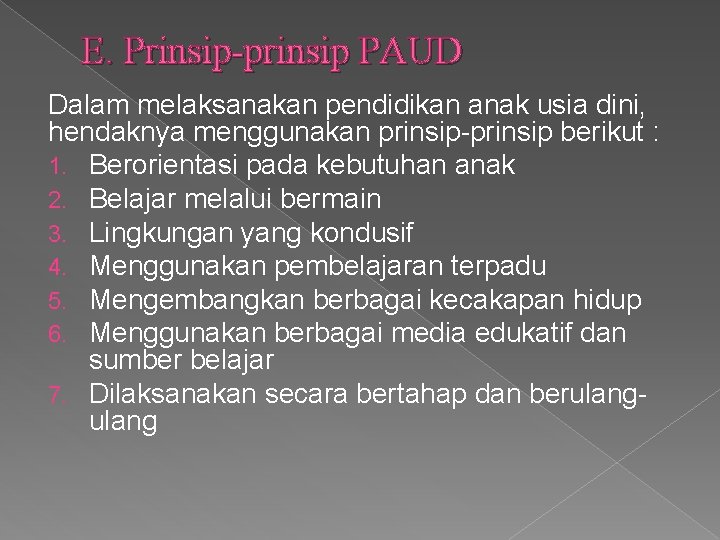 E. Prinsip-prinsip PAUD

Dalam melaksanakan pendidikan anak usia dini, hendaknya menggunakan prinsip-prinsip berikut :

1. Berorientasi pada kebutuhan anak
2. Belajar melalui bermain
3. Lingkungan yang kondusif
4. Menggunakan pembelajaran terpadu
5. Mengembangkan berbagai kecakapan hidup
6. Menggunakan berbagai media edukatif dan sumber belajar
7. Dilaksanakan secara bertahap dan berulang-ulang